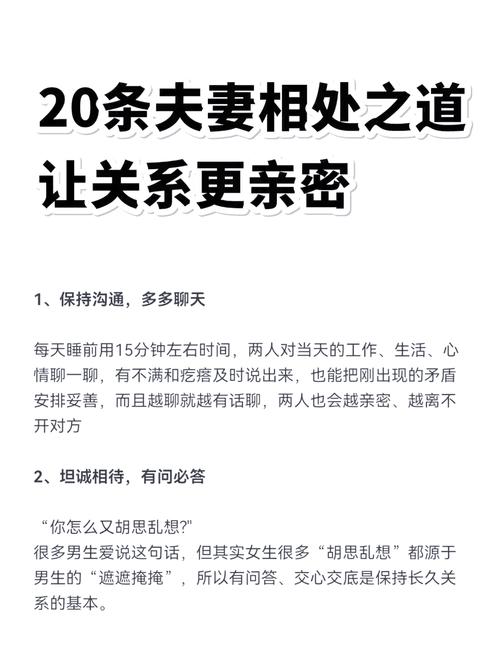 20条夫妻相处之道
让关系更亲密

1、保持沟通，多多聊天

每天睡前用15分钟左右时间，两人对当天的工作、生活、心情聊一聊，有不满和疙瘩及时说出来，也能把刚出现的矛盾安排妥善，而且越聊就越有话聊，两人也会越亲密、越离不开对方

2、坦诚相待，有问必答

“你怎么又胡思乱想?"
很多男生爱说这句话，但其实女生很多“胡思乱想”都源于男生的“遮遮掩掩”，所以有问答、交心交底是保持长久关系的基本。